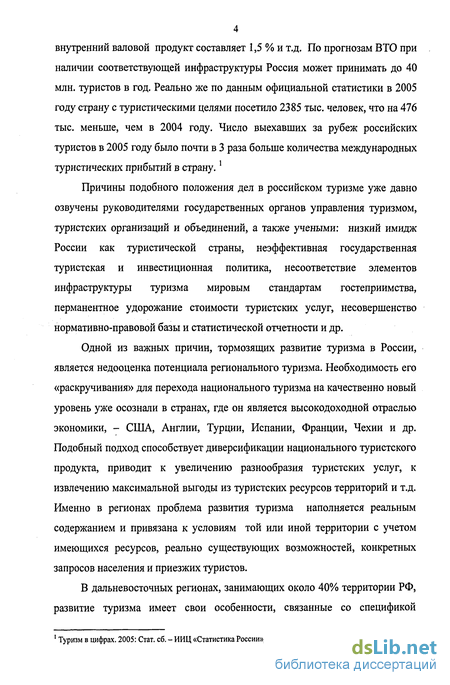 4

внутренний валовой продукт составляет 1,5 % и т.д. По прогнозам ВТО при наличии соответствующей инфраструктуры Россия может принимать до 40 млн. туристов в год. Реально же по данным официальной статистики в 2005 году страну с туристическими целями посетило 2385 тыс. человек, что на 476 тыс. меньше, чем в 2004 году. Число выехавших за рубеж российских туристов в 2005 году было почти в 3 раза больше количества международных туристических прибытий в страну. $^1$

Причины подобного положения дел в российском туризме уже давно озвучены руководителями государственных органов управления туризмом, туристских организаций и объединений, а также учеными: низкий имидж России как туристической страны, неэффективная государственная туристская и инвестиционная политика, несоответствие элементов инфраструктуры туризма мировым стандартам гостеприимства, перманентное удорожание стоимости туристских услуг, несовершенство нормативно-правовой базы и статистической отчетности и др.

Одной из важных причин, тормозящих развитие туризма в России, является недооценка потенциала регионального туризма. Необходимость его «раскручивания» для перехода национального туризма на качественно новый уровень уже осознали в странах, где он является высокодоходной отраслью экономики, – США, Англии, Турции, Испании, Франции, Чехии и др. Подобный подход способствует диверсификации национального туристского продукта, приводит к увеличению разнообразия туристских услуг, к извлечению максимальной выгоды из туристских ресурсов территорий и т.д. Именно в регионах проблема развития туризма наполняется реальным содержанием и привязана к условиям той или иной территории с учетом имеющихся ресурсов, реально существующих возможностей, конкретных запросов населения и приезжих туристов.

В дальневосточных регионах, занимающих около 40% территории РФ, развитие туризма имеет свои особенности, связанные со спецификой

$^1$ Туризм в цифрах. 2005: Стат. сб. – ИИЦ «Статистика России»

dsLib.net
библиотека диссертаций